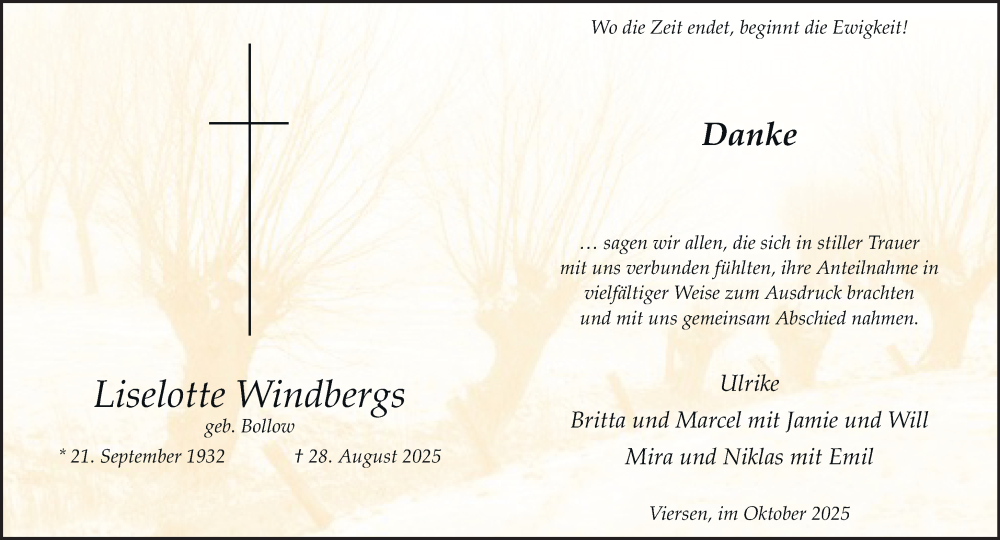 Liselotte Windbergs
geb. Bollow
* 21. September 1932 † 28. August 2025

Wo die Zeit endet, beginnt die Ewigkeit!

Danke

… sagen wir allen, die sich in stiller Trauer mit uns verbunden fühlten, ihre Anteilnahme in vielfältiger Weise zum Ausdruck brachten und mit uns gemeinsam Abschied nahmen.

Ulrike
Britta und Marcel mit Jamie und Will
Mira und Niklas mit Emil

Viersen, im Oktober 2025